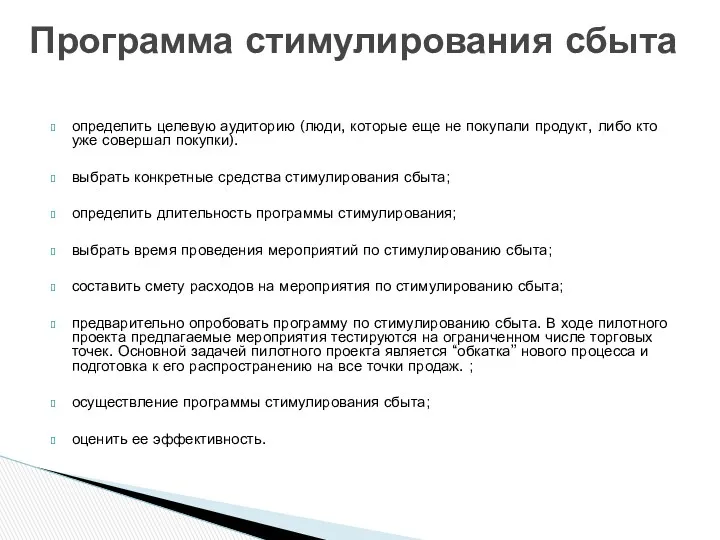 Программа стимулирования сбыта

определить целевую аудиторию (люди, которые еще не покупали продукт, либо кто уже совершал покупки).

выбрать конкретные средства стимулирования сбыта;

определить длительность программы стимулирования;

выбрать время проведения мероприятий по стимулированию сбыта;

составить смету расходов на мероприятия по стимулированию сбыта;

предварительно опробовать программу по стимулированию сбыта. В ходе пилотного проекта предлагаемые мероприятия тестируются на ограниченном числе торговых точек. Основной задачей пилотного проекта является “обкатка” нового процесса и подготовка к его распространению на все точки продаж. ;

осуществление программы стимулирования сбыта;

оценить ее эффективность.